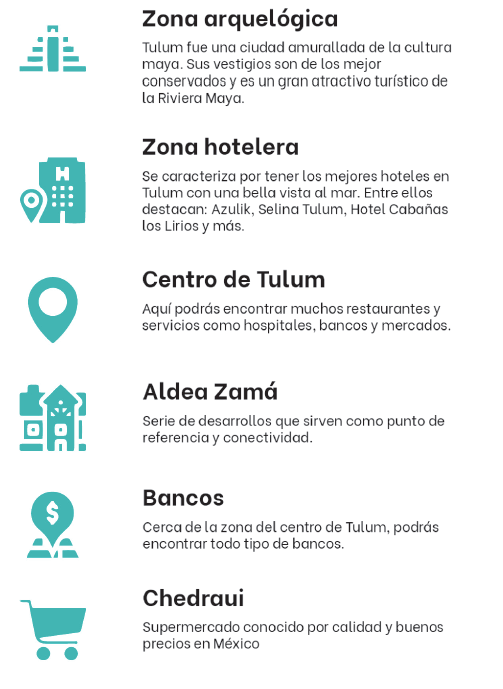 Zona arquelógica

Tulum fue una ciudad amurallada de la cultura maya. Sus vestigios son de los mejor conservados y es un gran atractivo turístico de la Riviera Maya.

Zona hotelera

Se caracteriza por tener los mejores hoteles en Tulum con una bella vista al mar. Entre ellos destacan: Azulik, Selina Tulum, Hotel Cabañas los Lirios y más.

Centro de Tulum

Aquí podrás encontrar muchos restaurantes y servicios como hospitales, bancos y mercados.

Aldea Zamá

Serie de desarrollos que sirven como punto de referencia y conectividad.

Bancos

Cerca de la zona del centro de Tulum, podrás encontrar todo tipo de bancos.

Chedraui

Supermercado conocido por calidad y buenos precios en México